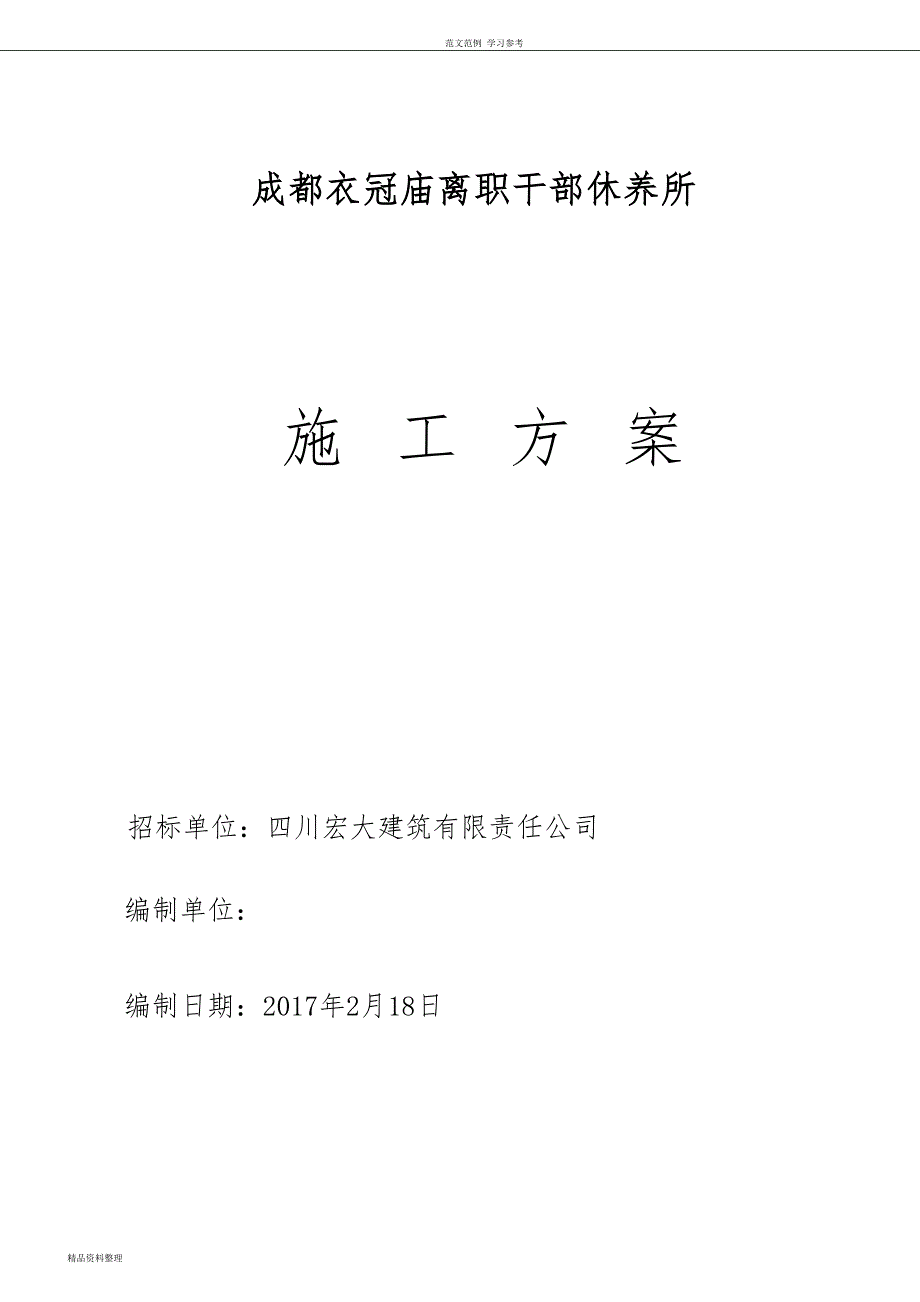 范文范例 学习参考

成都衣冠庙离职干部休养所

施 工 方 案

招标单位：四川宏大建筑有限责任公司

编制单位：

编制日期：2017年2月18日

精品资料整理